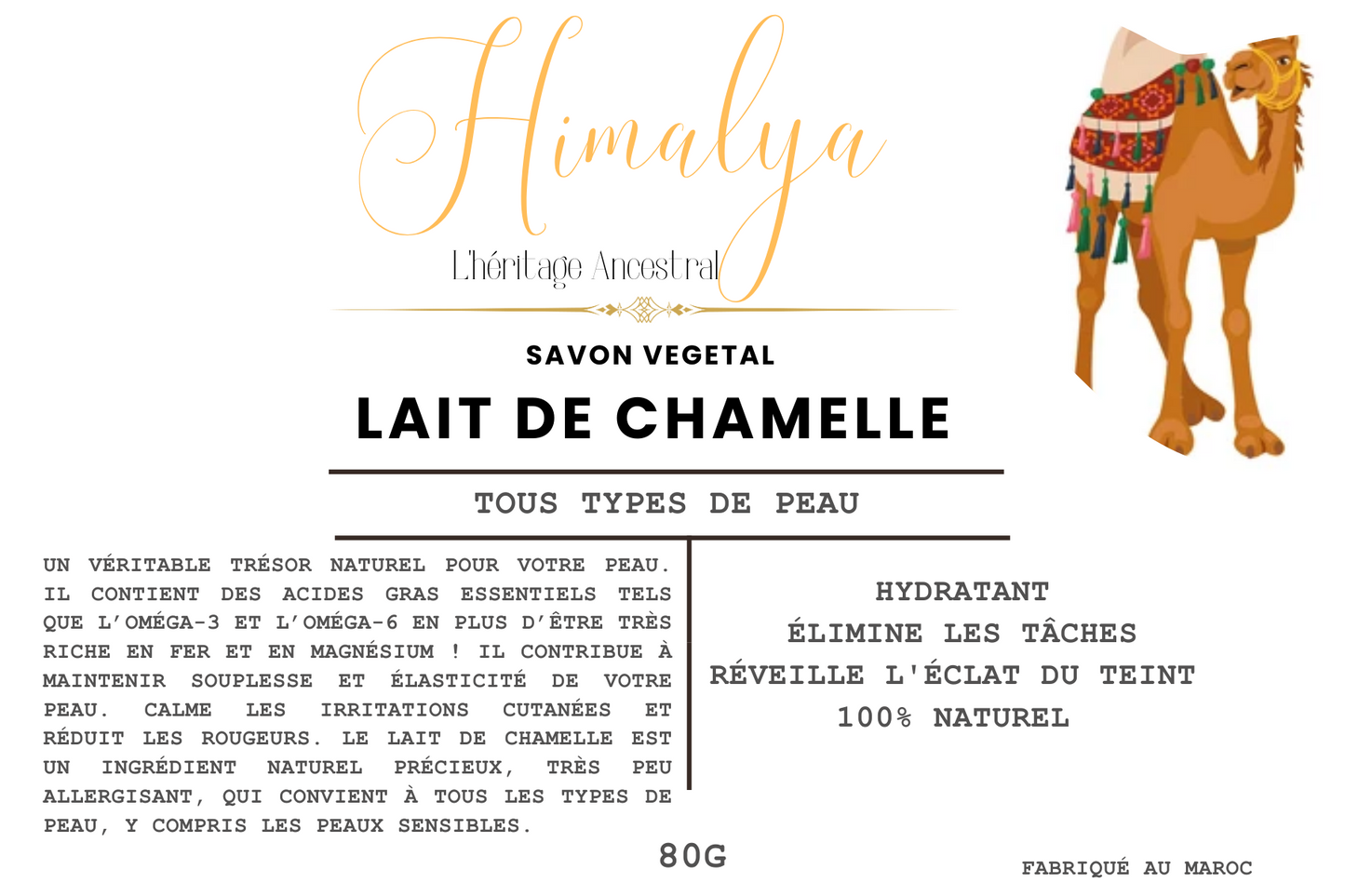 Himalya

L'héritage Ancestral

SAVON VEGETAL

LAIT DE CHAMELLE

TOUS TYPES DE PEAU

UN VÉRITABLE TRÉSOR NATUREL POUR VOTRE PEAU. IL CONTIENT DES ACIDES GRAS ESSENTIELS TELS QUE L'OMÉGA-3 ET L'OMÉGA-6 EN PLUS D'ÊTRE TRÈS RICHE EN FER ET EN MAGNÉSIUM ! IL CONTRIBUE À MAINTENIR SOUPLESSE ET ÉLASTICITÉ DE VOTRE PEAU. CALME LES IRRITATIONS CUTANÉES ET RÉDUIT LES ROUGEURS. LE LAIT DE CHAMELLE EST UN INGRÉDIENT NATUREL PRÉCIEUX, TRÈS PEU ALLERGISANT, QUI CONVIENT À TOUS LES TYPES DE PEAU, Y COMPRIS LES PEAUX SENSIBLES.

HYDRATANT
ÉLIMINE LES TÂCHES
RÉVEILLE L'ÉCLAT DU TEINT
100% NATUREL

80G

FABRIQUÉ AU MAROC